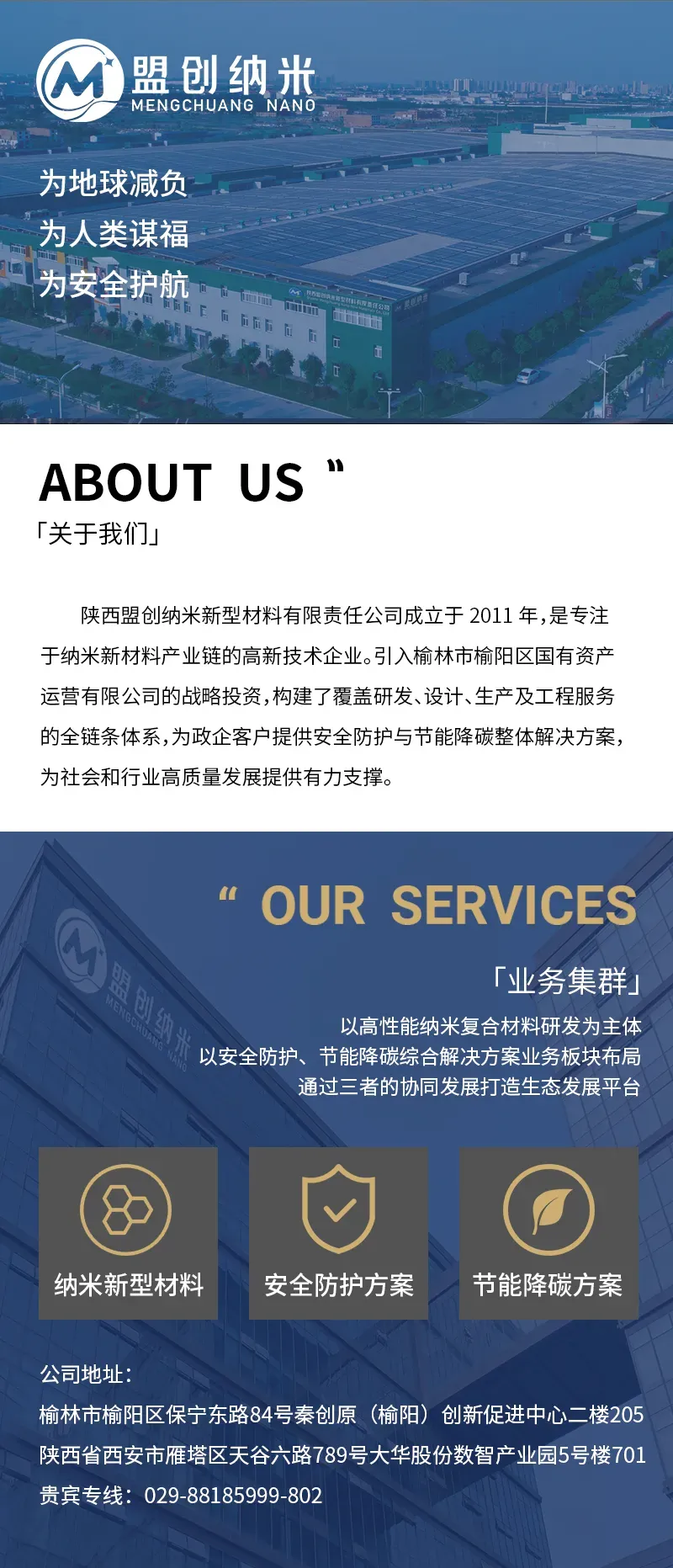 盟创纳米
MENGCHUANG NANO

为地球减负
为人类谋福
为安全护航

ABOUT US "

「关于我们」

陕西盟创纳米新型材料有限责任公司成立于2011年,是专注于纳米新材料产业链的高新技术企业。引入榆林市榆阳区国有资产运营有限公司的战略投资,构建了覆盖研发、设计、生产及工程服务的全链条体系,为政企客户提供安全防护与节能降碳整体解决方案,为社会和行业高质量发展提供有力支撑。

" OUR SERVICES

「业务集群」

以高性能纳米复合材料研发为主体
以安全防护、节能降碳综合解决方案业务板块布局
通过三者的协同发展打造生态发展平台

纳米新型材料

安全防护方案

节能降碳方案

公司地址:
榆林市榆阳区保宁东路84号秦创原(榆阳)创新促进中心二楼205
陕西省西安市雁塔区天谷六路789号大华股份数智产业园5号楼701
贵宾专线:029-88185999-802